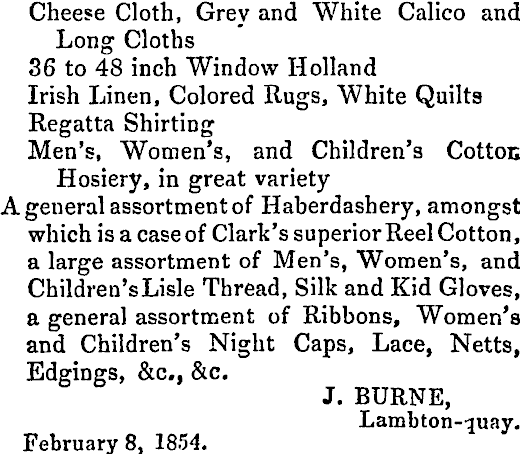 Cheese Cloth, Grey and White Calico and Long Cloths
36 to 48 inch Window Holland
Irish Linen, Colored Rugs, White Quilts
Regatta Shirting
Men's, Women's, and Children's Cotton Hosiery, in great variety
A general assortment of Haberdashery, amongst which is a case of Clark's superior Reel Cotton, a large assortment of Men's, Women's, and Children's Lisle Thread, Silk and Kid Gloves, a general assortment of Ribbons, Women's and Children's Night Caps, Lace, Netts, Edgings, &c., &c.

J. BURNE,
Lambton-quay.

February 8, 1854.